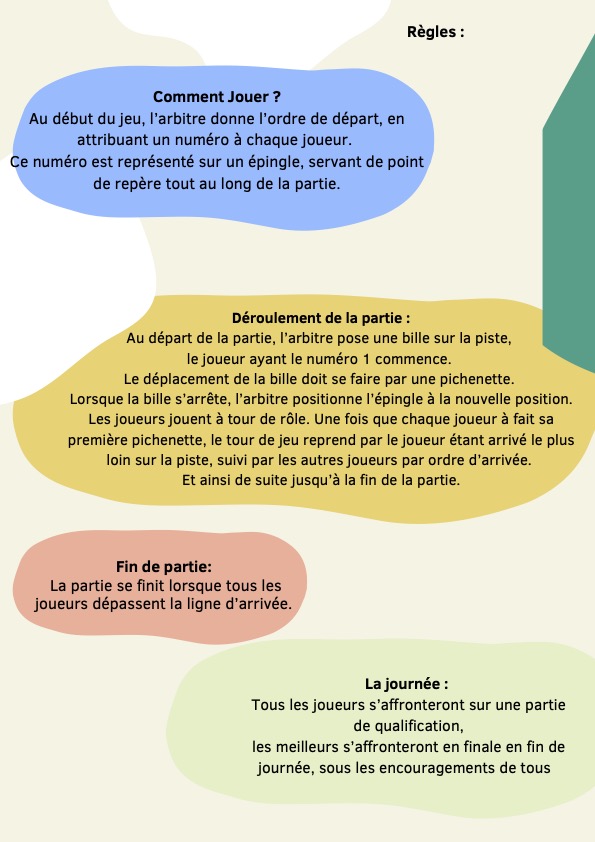 Règles :

Comment Jouer ?
Au début du jeu, l'arbitre donne l'ordre de départ, en attribuant un numéro à chaque joueur.
Ce numéro est représenté sur un épingle, servant de point de repère tout au long de la partie.

Déroulement de la partie :
Au départ de la partie, l'arbitre pose une bille sur la piste, le joueur ayant le numéro 1 commence.
Le déplacement de la bille doit se faire par une pichenette.
Lorsque la bille s'arrête, l'arbitre positionne l'épingle à la nouvelle position.
Les joueurs jouent à tour de rôle. Une fois que chaque joueur à fait sa première pichenette, le tour de jeu reprend par le joueur étant arrivé le plus loin sur la piste, suivi par les autres joueurs par ordre d'arrivée.
Et ainsi de suite jusqu'à la fin de la partie.

Fin de partie:
La partie se finit lorsque tous les joueurs dépassent la ligne d'arrivée.

La journée :
Tous les joueurs s'affronteront sur une partie de qualification,
les meilleurs s'affronteront en finale en fin de journée, sous les encouragements de tous